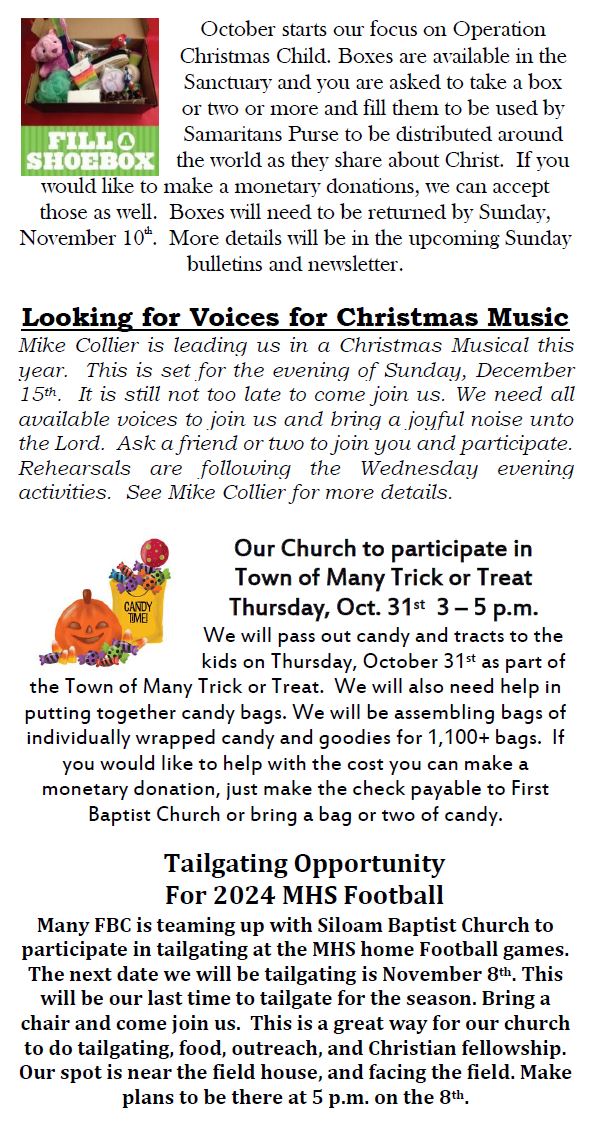 FILL A SHOEBOX

October starts our focus on Operation Christmas Child. Boxes are available in the Sanctuary and you are asked to take a box or two or more and fill them to be used by Samaritans Purse to be distributed around the world as they share about Christ. If you would like to make a monetary donations, we can accept those as well. Boxes will need to be returned by Sunday, November 10$^{th}$. More details will be in the upcoming Sunday bulletins and newsletter.

Looking for Voices for Christmas Music

Mike Collier is leading us in a Christmas Musical this year. This is set for the evening of Sunday, December 15$^{th}$. It is still not too late to come join us. We need all available voices to join us and bring a joyful noise unto the Lord. Ask a friend or two to join you and participate. Rehearsals are following the Wednesday evening activities. See Mike Collier for more details.

CANDY TIME!

Our Church to participate in Town of Many Trick or Treat Thursday, Oct. 31$^{st}$ 3 – 5 p.m.

We will pass out candy and tracts to the kids on Thursday, October 31$^{st}$ as part of the Town of Many Trick or Treat. We will also need help in putting together candy bags. We will be assembling bags of individually wrapped candy and goodies for 1,100+ bags. If you would like to help with the cost you can make a monetary donation, just make the check payable to First Baptist Church or bring a bag or two of candy.

Tailgating Opportunity
For 2024 MHS Football

Many FBC is teaming up with Siloam Baptist Church to participate in tailgating at the MHS home Football games. The next date we will be tailgating is November 8$^{th}$. This will be our last time to tailgate for the season. Bring a chair and come join us. This is a great way for our church to do tailgating, food, outreach, and Christian fellowship. Our spot is near the field house, and facing the field. Make plans to be there at 5 p.m. on the 8$^{th}$.